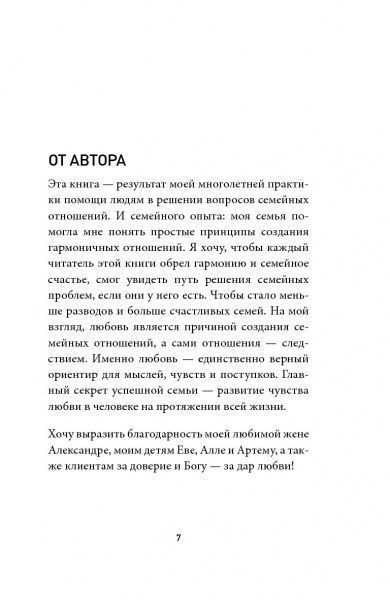 ОТ АВТОРА

Эта книга — результат моей многолетней практики помощи людям в решении вопросов семейных отношений. И семейного опыта: моя семья помогла мне понять простые принципы создания гармоничных отношений. Я хочу, чтобы каждый читатель этой книги обрел гармонию и семейное счастье, смог увидеть путь решения семейных проблем, если они у него есть. Чтобы стало меньше разводов и больше счастливых семей. На мой взгляд, любовь является причиной создания семейных отношений, а сами отношения — следствием. Именно любовь — единственно верный ориентир для мыслей, чувств и поступков. Главный секрет успешной семьи — развитие чувства любви в человеке на протяжении всей жизни.

Хочу выразить благодарность моей любимой жене Александре, моим детям Еве, Алле и Артему, а также клиентам за доверие и Богу — за дар любви!

7